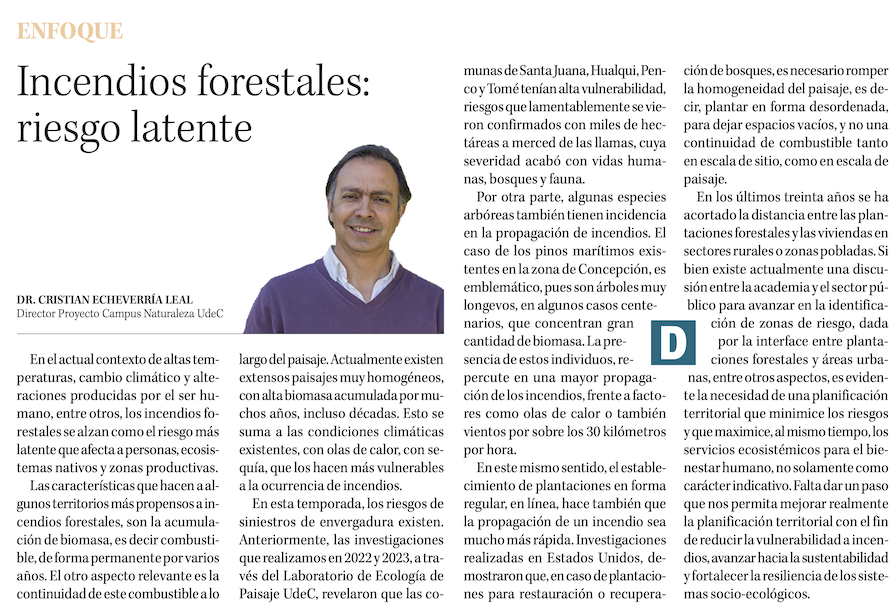 ENFOQUE

Incendios forestales: riesgo latente

DR. CRISTIAN ECHEVERRÍA LEAL
Director Proyecto Campus Naturaleza UdeC

En el actual contexto de altas temperaturas, cambio climático y alteraciones producidas por el ser humano, entre otros, los incendios forestales se alzan como el riesgo más latente que afecta a personas, ecosistemas nativos y zonas productivas.

Las características que hacen a algunos territorios más propensos a incendios forestales, son la acumulación de biomasa, es decir combustible, de forma permanente por varios años. El otro aspecto relevante es la continuidad de este combustible a lo largo del paisaje. Actualmente existen extensos paisajes muy homogéneos, con alta biomasa acumulada por muchos años, incluso décadas. Esto se suma a las condiciones climáticas existentes, con olas de calor, con sequía, que los hacen más vulnerables a la ocurrencia de incendios.

En esta temporada, los riesgos de siniestros de envergadura existen. Anteriormente, las investigaciones que realizamos en 2022 y 2023, a través del Laboratorio de Ecología de Paisaje UdeC, revelaron que las comunas de Santa Juana, Hualqui, Penco y Tomé tenían alta vulnerabilidad, riesgos que lamentablemente se vieron confirmados con miles de hectáreas a merced de las llamas, cuya severidad acabó con vidas humanas, bosques y fauna.

Por otra parte, algunas especies arbóreas también tienen incidencia en la propagación de incendios. El caso de los pinos marítimos existentes en la zona de Concepción, es emblemático, pues son árboles muy longevos, en algunos casos centenarios, que concentran gran cantidad de biomasa. La presencia de estos individuos, repercute en una mayor propagación de los incendios, frente a factores como olas de calor o también vientos por sobre los 30 kilómetros por hora.

En este mismo sentido, el establecimiento de plantaciones en forma regular, en línea, hace también que la propagación de un incendio sea mucho más rápida. Investigaciones realizadas en Estados Unidos, demostraron que, en caso de plantaciones para restauración o recuperación de bosques, es necesario romper la homogeneidad del paisaje, es decir, plantar en forma desordenada, para dejar espacios vacíos, y no una continuidad de combustible tanto en escala de sitio, como en escala de paisaje.

En los últimos treinta años se ha acortado la distancia entre las plantaciones forestales y las viviendas en sectores rurales o zonas pobladas. Si bien existe actualmente una discusión entre la academia y el sector público para avanzar en la identificación de zonas de riesgo, dada por la interface entre plantaciones forestales y áreas urbanas, entre otros aspectos, es evidente la necesidad de una planificación territorial que minimice los riesgos y que maximice, al mismo tiempo, los servicios ecosistémicos para el bienestar humano, no solamente como carácter indicativo. Falta dar un paso que nos permita mejorar realmente la planificación territorial con el fin de reducir la vulnerabilidad a incendios, avanzar hacia la sustentabilidad y fortalecer la resiliencia de los sistemas socio-ecológicos.

D